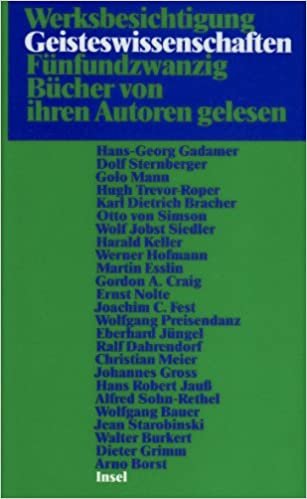 Werksbesichtigung
Geisteswissenschaften
Fünfundzwanzig
Bücher von
ihren Autoren gelesen

Hans-Georg Gadamer
Dolf Sternberger
Golo Mann
Hugh Trevor-Roper
Karl Dietrich Bracher
Otto von Simson
Wolf Jobst Siedler
Harald Keller
Werner Hofmann
Martin Esslin
Gordon A. Craig
Ernst Nolte
Joachim C. Fest
Wolfgang Preisendanz
Eberhard Jüngel
Ralf Dahrendorf
Christian Meier
Johannes Gross
Hans Robert Jauß
Alfred Sohn-Rethel
Wolfgang Bauer
Jean Starobinski
Walter Burkert
Dieter Grimm
Arno Borst

Insel